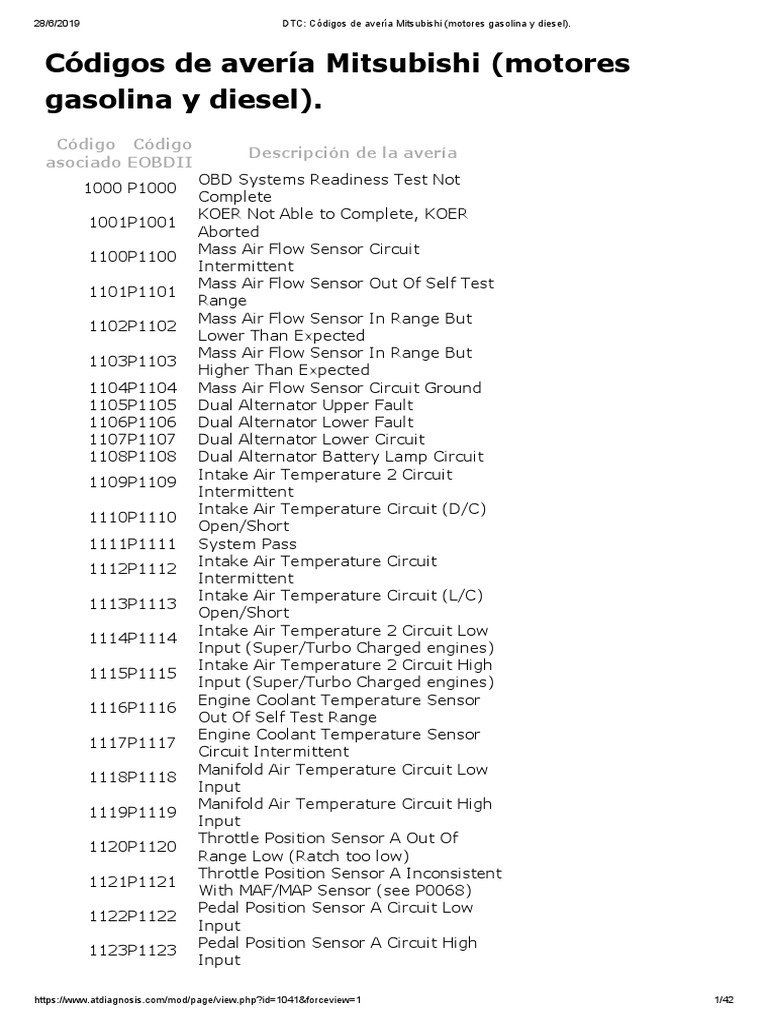 28/6/2019 DTC: Códigos de avería Mitsubishi (motores gasolina y diesel).

Códigos de avería Mitsubishi (motores gasolina y diesel).

| Código asociado | Código EOBDII | Descripción de la avería |
|---|---|---|
| 1000 | P1000 | OBD Systems Readiness Test Not Complete |
| 1001 | P1001 | KOER Not Able to Complete, KOER Aborted |
| 1100 | P1100 | Mass Air Flow Sensor Circuit Intermittent |
| 1101 | P1101 | Mass Air Flow Sensor Out Of Self Test Range |
| 1102 | P1102 | Mass Air Flow Sensor In Range But Lower Than Expected |
| 1103 | P1103 | Mass Air Flow Sensor In Range But Higher Than Expected |
| 1104 | P1104 | Mass Air Flow Sensor Circuit Ground |
| 1105 | P1105 | Dual Alternator Upper Fault |
| 1106 | P1106 | Dual Alternator Lower Fault |
| 1107 | P1107 | Dual Alternator Lower Circuit |
| 1108 | P1108 | Dual Alternator Battery Lamp Circuit |
| 1109 | P1109 | Intake Air Temperature 2 Circuit Intermittent |
| 1110 | P1110 | Intake Air Temperature Circuit (D/C) Open/Short |
| 1111 | P1111 | System Pass |
| 1112 | P1112 | Intake Air Temperature Circuit Intermittent |
| 1113 | P1113 | Intake Air Temperature Circuit (L/C) Open/Short |
| 1114 | P1114 | Intake Air Temperature 2 Circuit Low Input (Super/Turbo Charged engines) |
| 1115 | P1115 | Intake Air Temperature 2 Circuit High Input (Super/Turbo Charged engines) |
| 1116 | P1116 | Engine Coolant Temperature Sensor Out Of Self Test Range |
| 1117 | P1117 | Engine Coolant Temperature Sensor Circuit Intermittent |
| 1118 | P1118 | Manifold Air Temperature Circuit Low Input |
| 1119 | P1119 | Manifold Air Temperature Circuit High Input |
| 1120 | P1120 | Throttle Position Sensor A Out Of Range Low (Ratch too low) |
| 1121 | P1121 | Throttle Position Sensor A Inconsistent With MAF/MAP Sensor (see P0068) |
| 1122 | P1122 | Pedal Position Sensor A Circuit Low Input |
| 1123 | P1123 | Pedal Position Sensor A Circuit High Input |

https://www.atdiagnosis.com/mod/page/view.php?id=1041&forceview=1 1/42